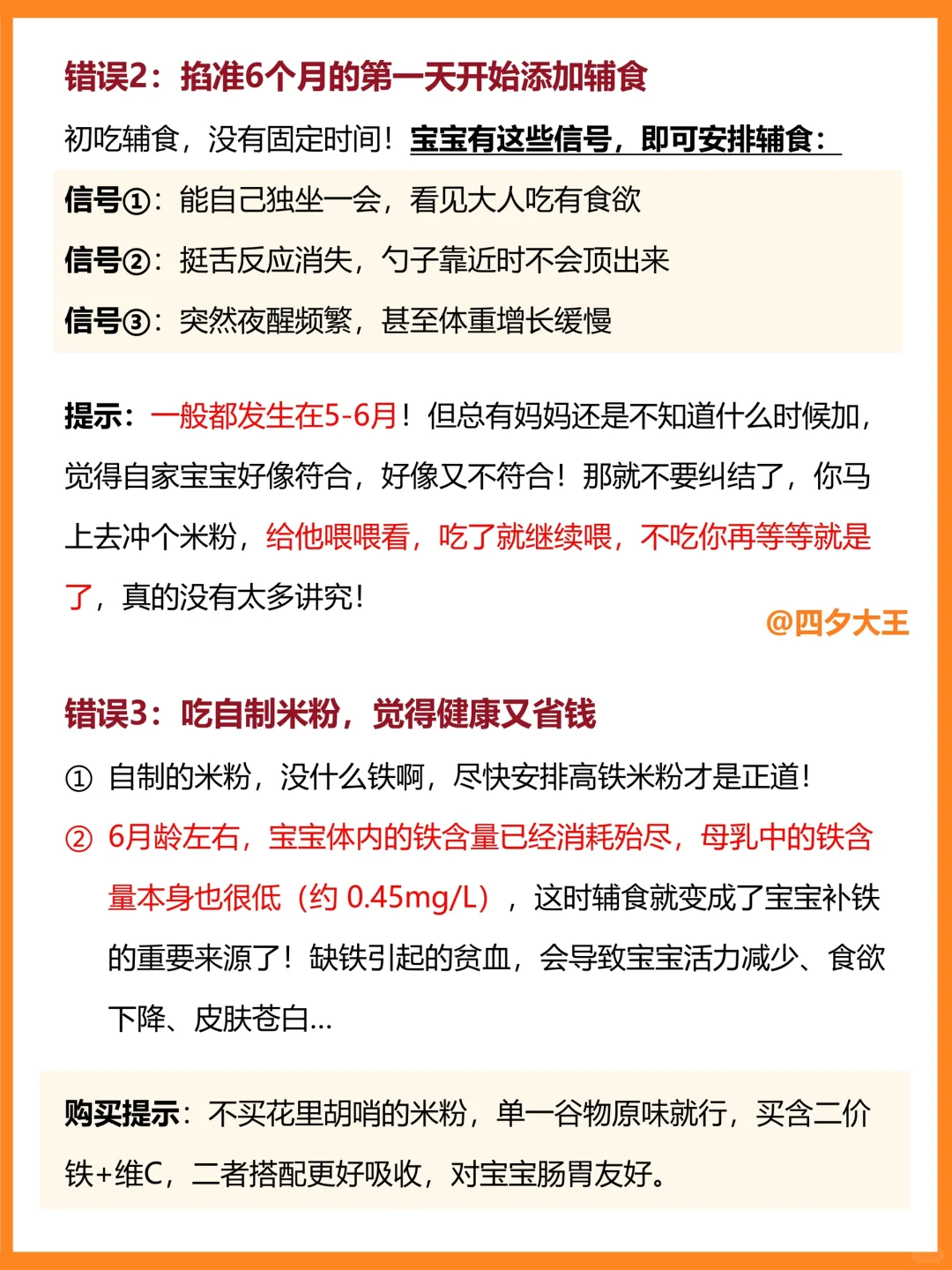 错误2：掐准6个月的第一天开始添加辅食

初吃辅食，没有固定时间！宝宝有这些信号，即可安排辅食：

信号①：能自己独坐一会，看见大人吃有食欲

信号②：挺舌反应消失，勺子靠近时不会顶出来

信号③：突然夜醒频繁，甚至体重增长缓慢

提示：一般都发生在5-6月！但总有妈妈还是不知道什么时候加，觉得自家宝宝好像符合，好像又不符合！那就不要纠结了，你马上去冲个米粉，给他喂喂看，吃了就继续喂，不吃你再等等就是了，真的没有太多讲究！

@四夕大王

错误3：吃自制米粉，觉得健康又省钱

① 自制的米粉，没什么铁啊，尽快安排高铁米粉才是正道！

② 6月龄左右，宝宝体内的铁含量已经消耗殆尽，母乳中的铁含量本身也很低（约 0.45mg/L），这时辅食就变成了宝宝补铁的重要来源了！缺铁引起的贫血，会导致宝宝活力减少、食欲下降、皮肤苍白...

购买提示：不买花里胡哨的米粉，单一谷物原味就行，买含二价铁+维C，二者搭配更好吸收，对宝宝肠胃友好。